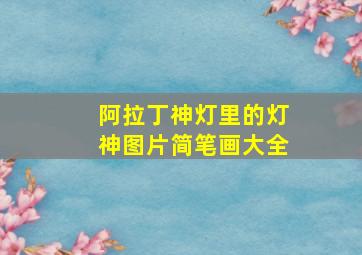 阿拉丁神灯里的灯神图片简笔画大全